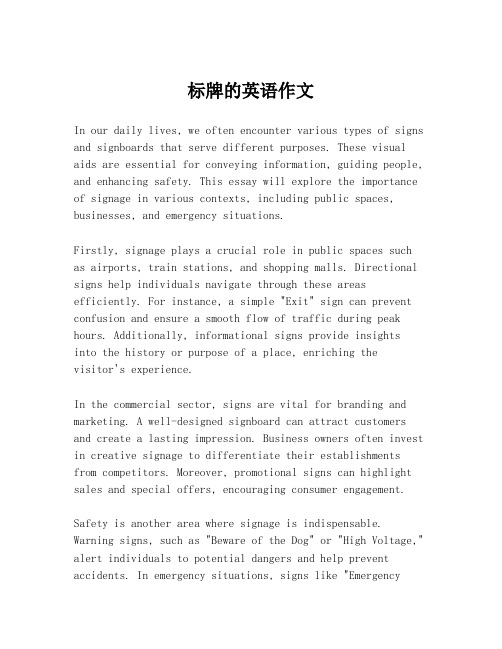 标牌的英语作文

In our daily lives, we often encounter various types of signs and signboards that serve different purposes. These visual aids are essential for conveying information, guiding people, and enhancing safety. This essay will explore the importance of signage in various contexts, including public spaces, businesses, and emergency situations.

Firstly, signage plays a crucial role in public spaces such as airports, train stations, and shopping malls. Directional signs help individuals navigate through these areas efficiently. For instance, a simple "Exit" sign can prevent confusion and ensure a smooth flow of traffic during peak hours. Additionally, informational signs provide insights into the history or purpose of a place, enriching the visitor's experience.

In the commercial sector, signs are vital for branding and marketing. A well-designed signboard can attract customers and create a lasting impression. Business owners often invest in creative signage to differentiate their establishments from competitors. Moreover, promotional signs can highlight sales and special offers, encouraging consumer engagement.

Safety is another area where signage is indispensable. Warning signs, such as "Beware of the Dog" or "High Voltage," alert individuals to potential dangers and help prevent accidents. In emergency situations, signs like "Emergency